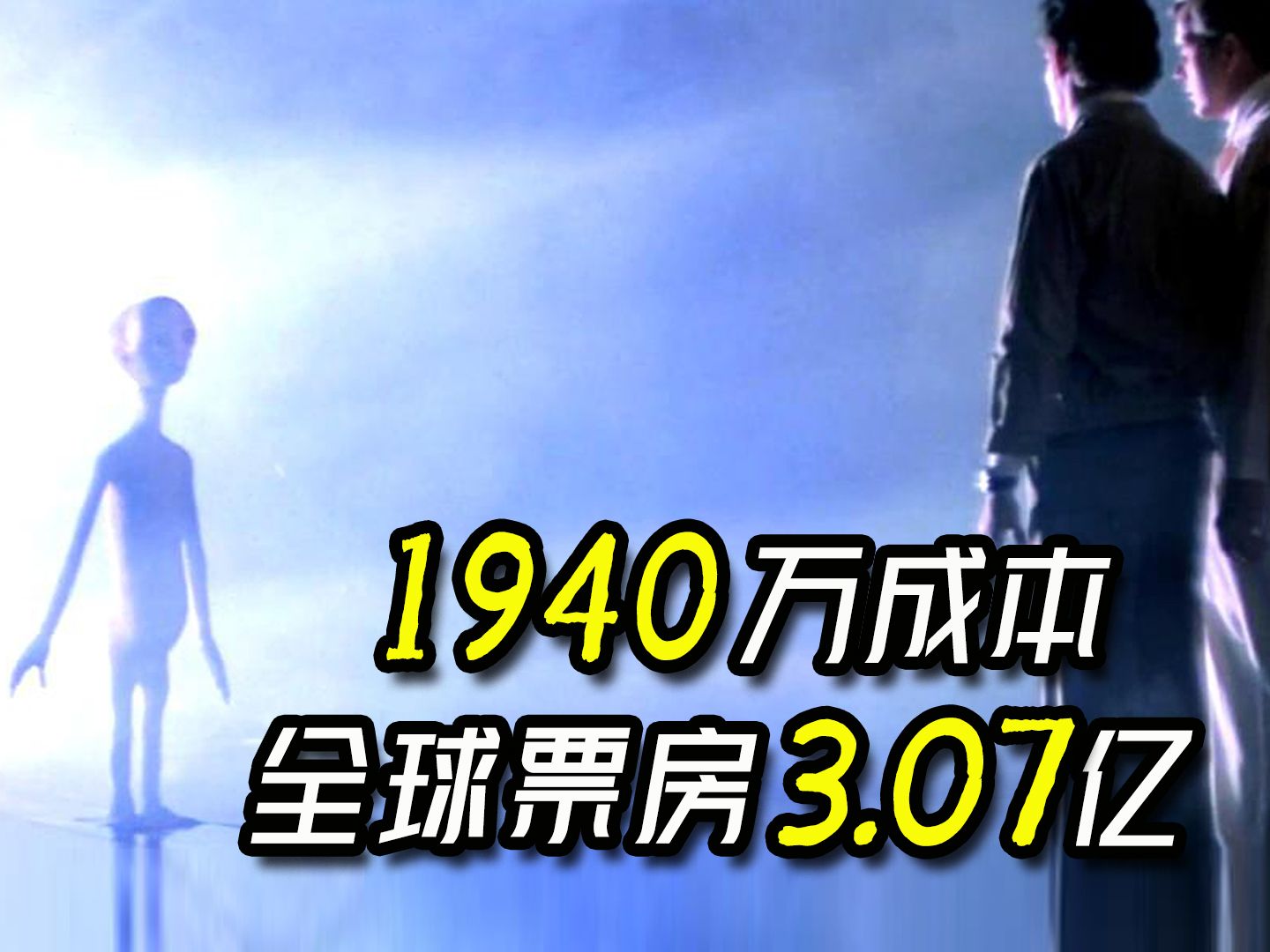 1940万成本
全球票房3.07亿